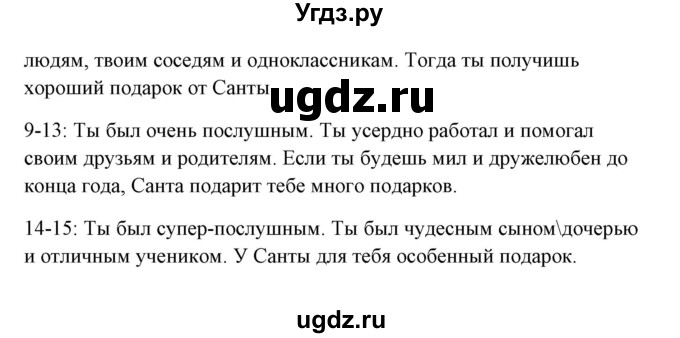 Угдз.ру

людям, твоим соседям и одноклассникам. Тогда ты получишь хороший подарок от Санты ugdz.ru

9-13: Ты был очень послушным. Ты усердно работал и помогал своим друзьям и родителям. Если ты будешь мил и дружелюбен до конца года, Санта подарит тебе много подарков.

14-15: Ты был супер-послушным. Ты был чудесным сыном\дочерью и отличным учеником. У Санты для тебя особенный подарок.

ugdz.ru